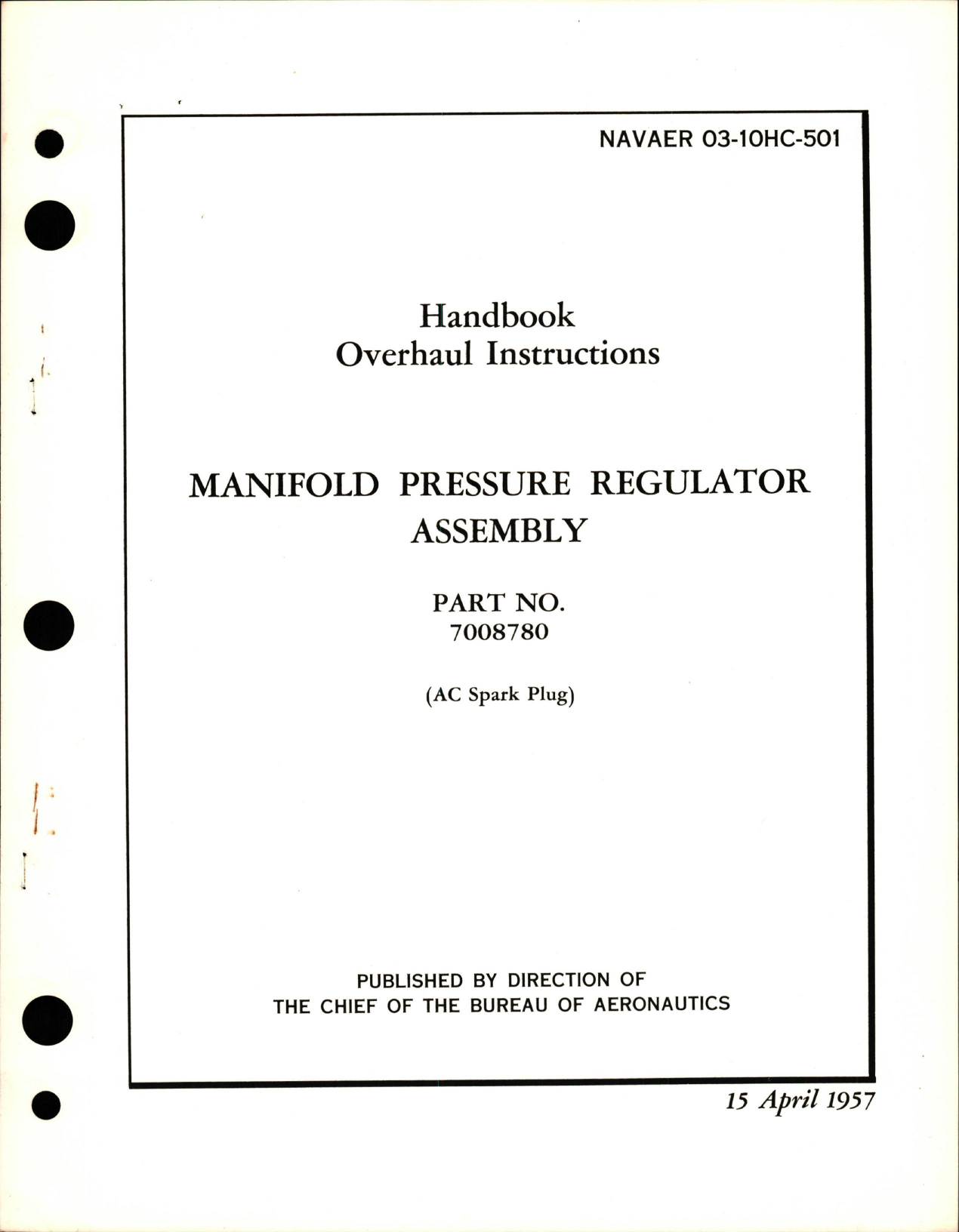 NAVAER 03-10HC-501

Handbook
Overhaul Instructions

MANIFOLD PRESSURE REGULATOR ASSEMBLY

PART NO.
7008780

(AC Spark Plug)

PUBLISHED BY DIRECTION OF
THE CHIEF OF THE BUREAU OF AERONAUTICS

15 April 1957